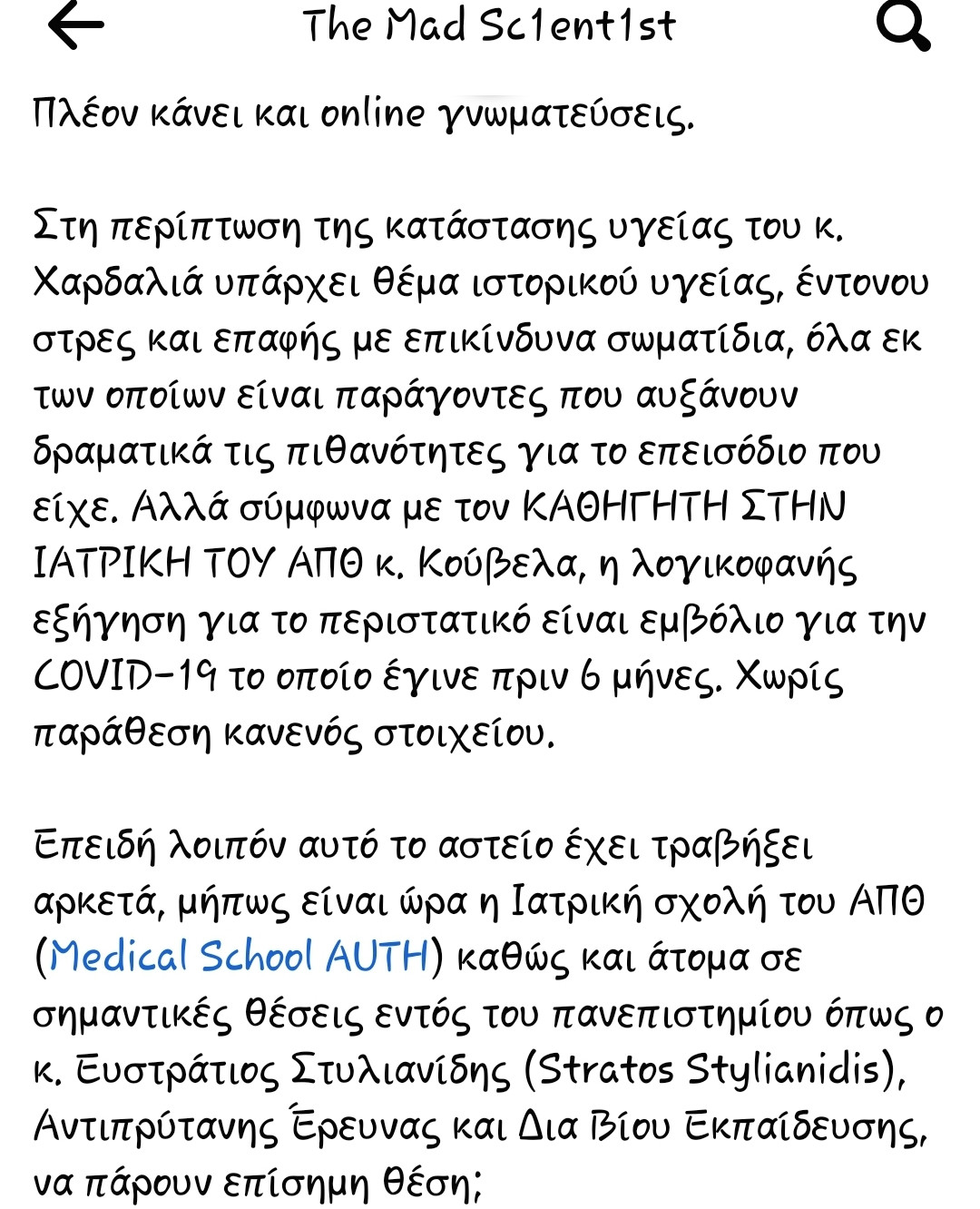 The Mad Sc1ent1st

Πλέον κάνει και online γνωματεύσεις.

Στη περίπτωση της κατάστασης υγείας του κ. Χαρδαλιά υπάρχει θέμα ιστορικού υγείας, έντονου στρες και επαφής με επικίνδυνα σωματίδια, όλα εκ των οποίων είναι παράγοντες που αυξάνουν δραματικά τις πιθανότητες για το επεισόδιο που είχε. Αλλά σύμφωνα με τον ΚΑΘΗΓΗΤΗ ΣΤΗΝ ΙΑΤΡΙΚΗ ΤΟΥ ΑΠΘ κ. Κούβελα, η λογικοφανής εξήγηση για το περιστατικό είναι εμβόλιο για την COVID-19 το οποίο έγινε πριν 6 μήνες. Χωρίς παράθεση κανενός στοιχείου.

Επειδή λοιπόν αυτό το αστείο έχει τραβήξει αρκετά, μήπως είναι ώρα η Ιατρική σχολή του ΑΠΘ (Medical School AUTH) καθώς και άτομα σε σημαντικές θέσεις εντός του πανεπιστημίου όπως ο κ. Ευστράτιος Στυλιανίδης (Stratos Stylianidis), Αντιπρύτανης Έρευνας και Δια Βίου Εκπαίδευσης, να πάρουν επίσημη θέση;